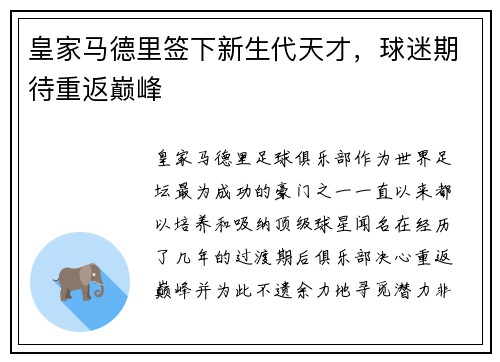 皇家马德里签下新生代天才，球迷期待重返巅峰

皇家马德里足球俱乐部作为世界足坛最为成功的豪门之一一直以来都以培养和吸纳顶级球星闻名在经历了几年的过渡期后俱乐部决心重返巅峰并为此不遗余力地寻觅潜力非